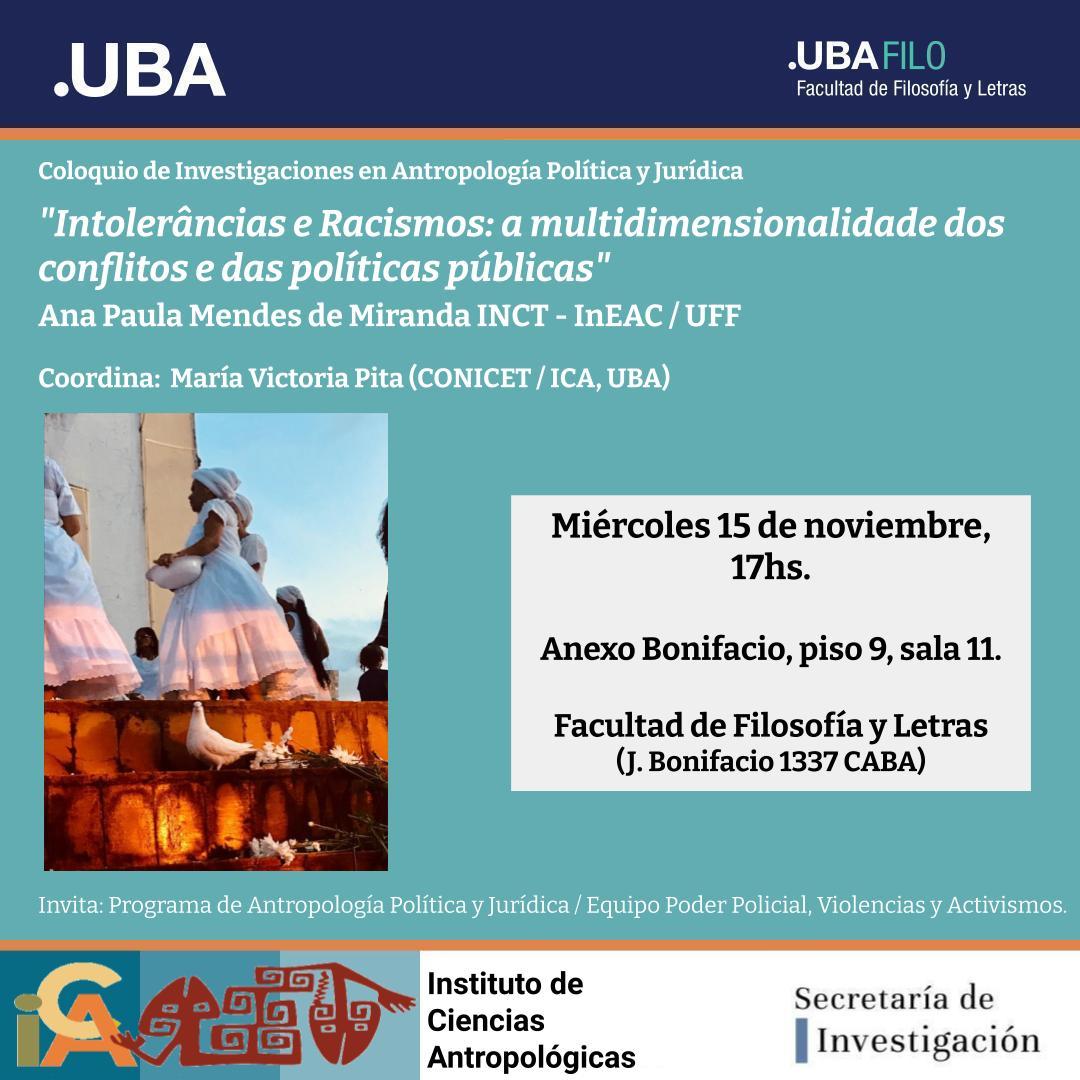 .UBA

.UBAFILO
Facultad de Filosofía y Letras

Coloquio de Investigaciones en Antropología Política y Jurídica

"Intolerâncias e Racismos: a multidimensionalidade dos conflitos e das políticas públicas"

Ana Paula Mendes de Miranda INCT - InEAC / UFF

Coordina: María Victoria Pita (CONICET / ICA, UBA)

Miércoles 15 de noviembre, 17hs.

Anexo Bonifacio, piso 9, sala 11.

Facultad de Filosofía y Letras
(J. Bonifacio 1337 CABA)

Invita: Programa de Antropología Política y Jurídica / Equipo Poder Policial, Violencias y Activismos.

iCA

Instituto de Ciencias Antropológicas

Secretaría de Investigación